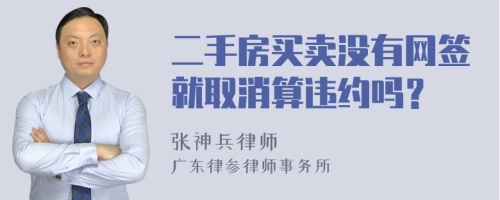 二手房买卖没有网签就取消算违约吗？

张神兵律师
广东律参律师事务所